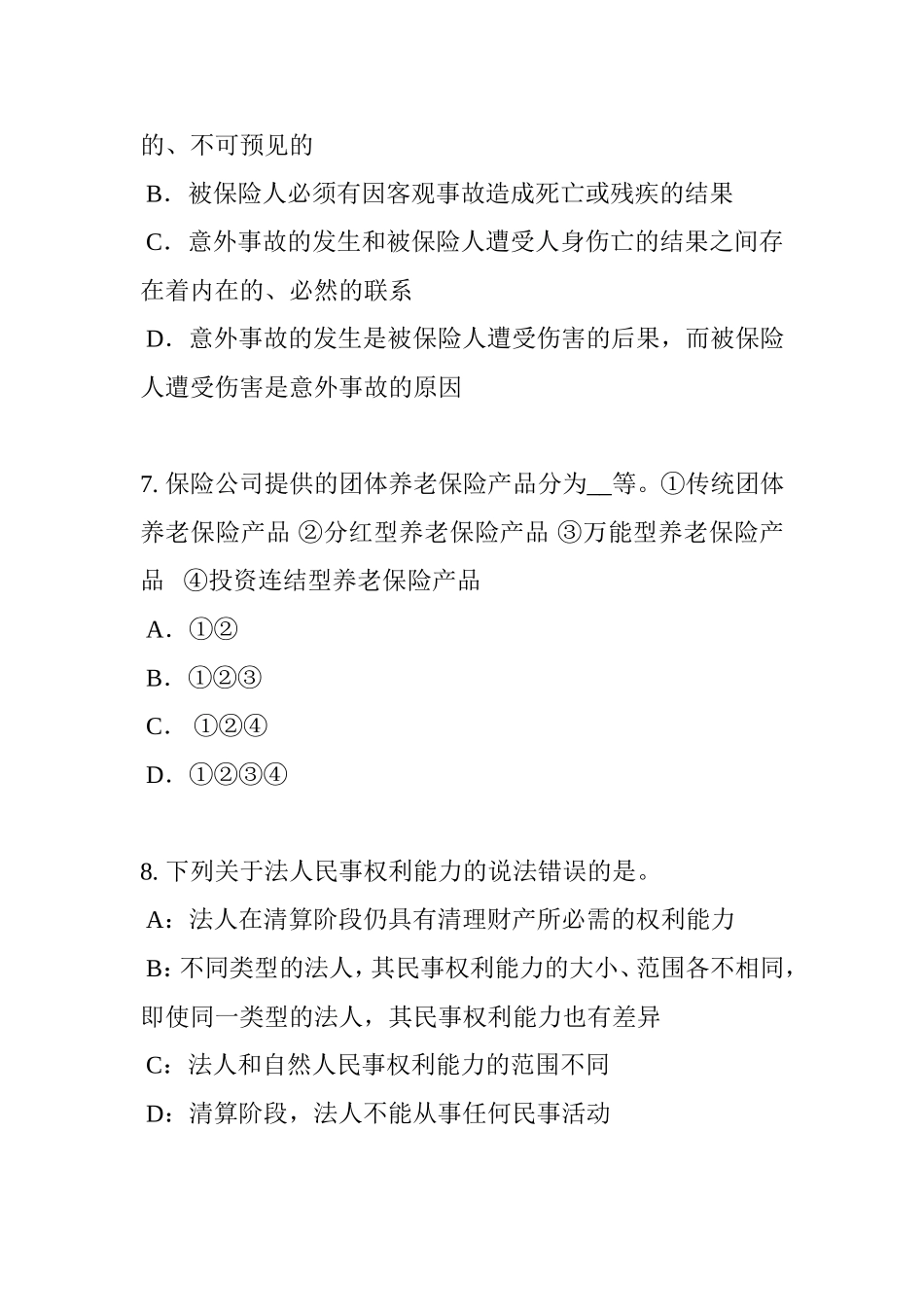 的、不可预见的

B．被保险人必须有因客观事故造成死亡或残疾的结果

C．意外事故的发生和被保险人遭受人身伤亡的结果之间存在着内在的、必然的联系

D．意外事故的发生是被保险人遭受伤害的后果，而被保险人遭受伤害是意外事故的原因

7. 保险公司提供的团体养老保险产品分为__等。①传统团体养老保险产品 ②分红型养老保险产品 ③万能型养老保险产品 ④投资连结型养老保险产品

A．①②

B．①②③

C． ①②④

D．①②③④

8. 下列关于法人民事权利能力的说法错误的是。

A：法人在清算阶段仍具有清理财产所必需的权利能力

B：不同类型的法人，其民事权利能力的大小、范围各不相同，即使同一类型的法人，其民事权利能力也有差异

C：法人和自然人民事权利能力的范围不同

D：清算阶段，法人不能从事任何民事活动